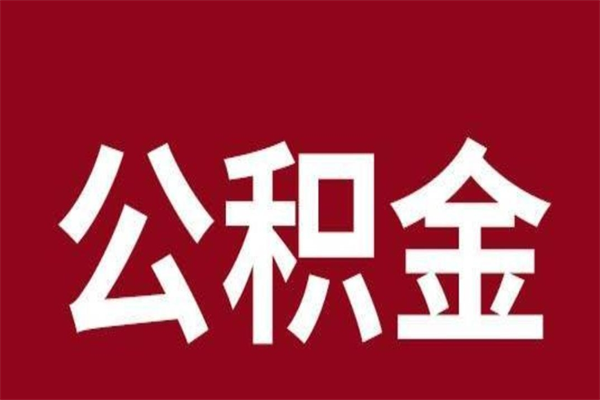 公积金